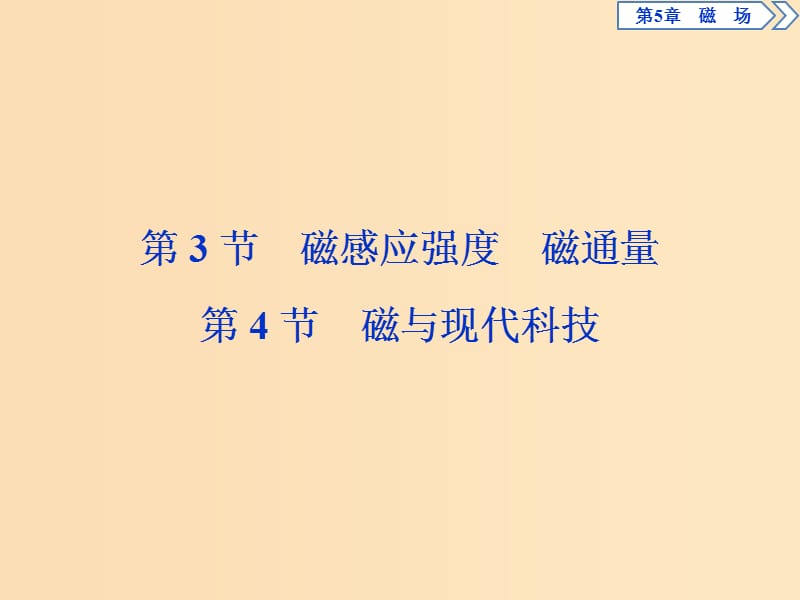 第5章　磁　场

第 3 节　磁感应强度　磁通量

第 4 节　磁与现代科技